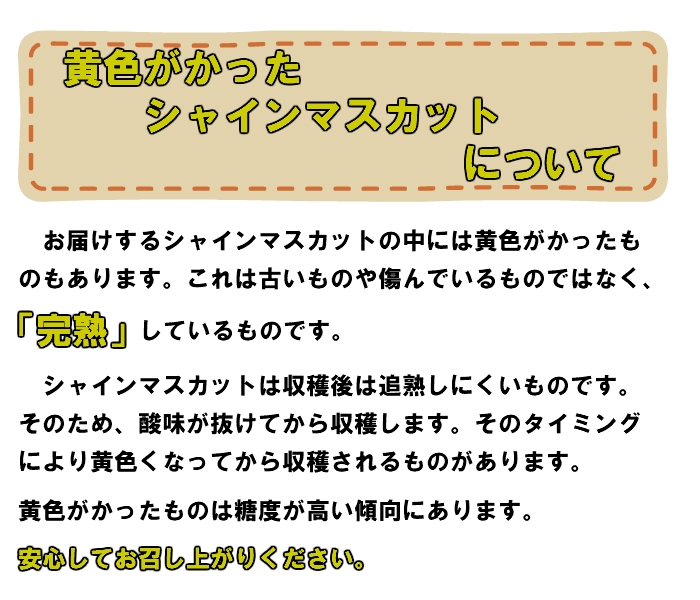 黄色がかった
シャインマスカット
について

お届けするシャインマスカットの中には黄色がかったものもあります。これは古いものや傷んでいるものではなく、「完熟」しているものです。

シャインマスカットは収穫後は追熟しにくいものです。そのため、酸味が抜けてから収穫します。そのタイミングにより黄色くなってから収穫されるものがあります。

黄色がかったものは糖度が高い傾向にあります。

安心してお召し上がりください。